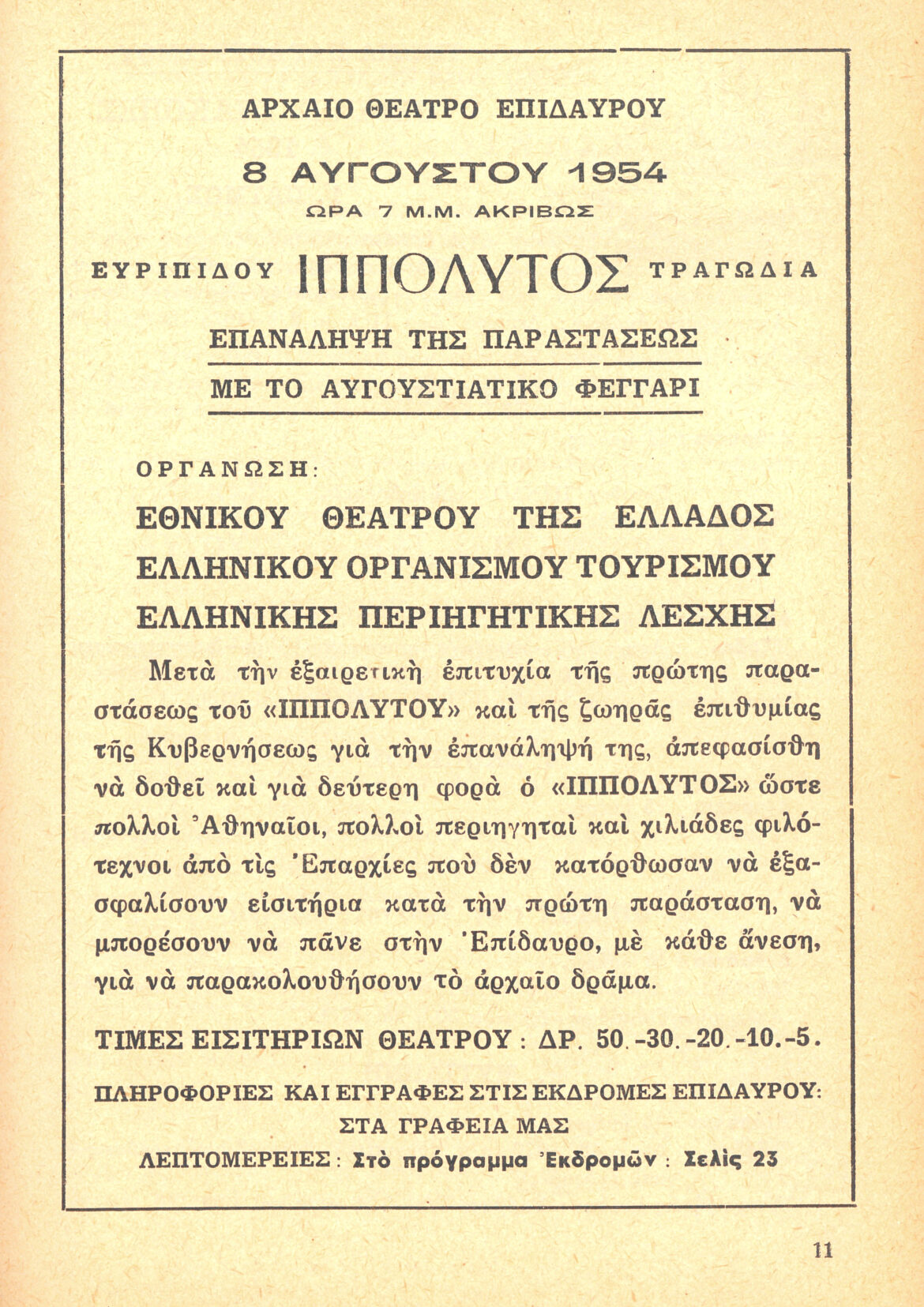 ΑΡΧΑΙΟ ΘΕΑΤΡΟ ΕΠΙΔΑΥΡΟΥ

8 ΑΥΓΟΥΣΤΟΥ 1954

ΩΡΑ 7 Μ.Μ. ΑΚΡΙΒΩΣ

ΕΥΡΙΠΙΔΟΥ ΙΠΠΟΛΥΤΟΣ ΤΡΑΓΩΔΙΑ

ΕΠΑΝΑΛΗΨΗ ΤΗΣ ΠΑΡΑΣΤΑΣΕΩΣ

ΜΕ ΤΟ ΑΥΓΟΥΣΤΙΑΤΙΚΟ ΦΕΓΓΑΡΙ

ΟΡΓΑΝΩΣΗ:

ΕΘΝΙΚΟΥ ΘΕΑΤΡΟΥ ΤΗΣ ΕΛΛΑΔΟΣ
ΕΛΛΗΝΙΚΟΥ ΟΡΓΑΝΙΣΜΟΥ ΤΟΥΡΙΣΜΟΥ
ΕΛΛΗΝΙΚΗΣ ΠΕΡΙΗΓΗΤΙΚΗΣ ΛΕΣΧΗΣ

Μετὰ τὴν ἐξαιρετικὴ ἐπιτυχία τῆς πρώτης παραστάσεως τοῦ «ΙΠΠΟΛΥΤΟΥ» καὶ τῆς ζωηρᾶς ἐπιθυμίας τῆς Κυβερνήσεως γιὰ τὴν ἐπανάληψή της, ἀπεφασίσθη νὰ δοθεῖ καὶ γιὰ δεύτερη φορὰ ὁ «ΙΠΠΟΛΥΤΟΣ» ὥστε πολλοὶ Ἀθηναῖοι, πολλοὶ περιηγηταὶ καὶ χιλιάδες φιλότεχνοι ἀπὸ τὶς Ἐπαρχίες ποὺ δὲν κατόρθωσαν νὰ ἐξασφαλίσουν εἰσιτήρια κατὰ τὴν πρώτη παράσταση, νὰ μπορέσουν νὰ πᾶνε στὴν Ἐπίδαυρο, μὲ κάθε ἄνεση, γιὰ νὰ παρακολουθήσουν τὸ ἀρχαῖο δρᾶμα.

ΤΙΜΕΣ ΕΙΣΙΤΗΡΙΩΝ ΘΕΑΤΡΟΥ : ΔΡ. 50.-30.-20.-10.-5.

ΠΛΗΡΟΦΟΡΙΕΣ ΚΑΙ ΕΓΓΡΑΦΕΣ ΣΤΙΣ ΕΚΔΡΟΜΕΣ ΕΠΙΔΑΥΡΟΥ:
ΣΤΑ ΓΡΑΦΕΙΑ ΜΑΣ

ΛΕΠΤΟΜΕΡΕΙΕΣ : Στὸ πρόγραμμα Ἐκδρομῶν : Σελὶς 23

11